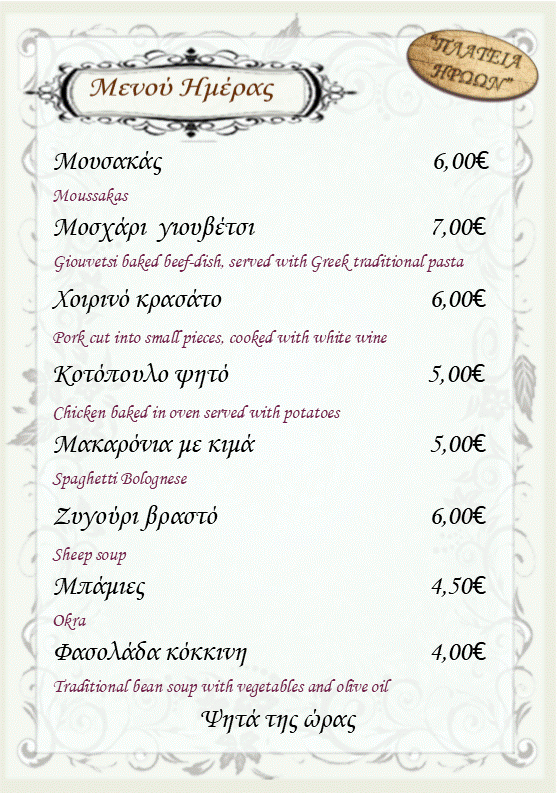 Μενού Ημέρας

"ΠΛΑΤΕΙΑ ΗΡΩΩΝ"

Μουσακάς 6,00€

Moussakas

Μοσχάρι γιουβέτσι 7,00€

Giouvetsi baked beef-dish, served with Greek traditional pasta

Χοιρινό κρασάτο 6,00€

Pork cut into small pieces, cooked with white wine

Κοτόπουλο ψητό 5,00€

Chicken baked in oven served with potatoes

Μακαρόνια με κιμά 5,00€

Spaghetti Bolognese

Ζυγούρι βραστό 6,00€

Sheep soup

Μπάμιες 4,50€

Okra

Φασολάδα κόκκινη 4,00€

Traditional bean soup with vegetables and olive oil

Ψητά της ώρας